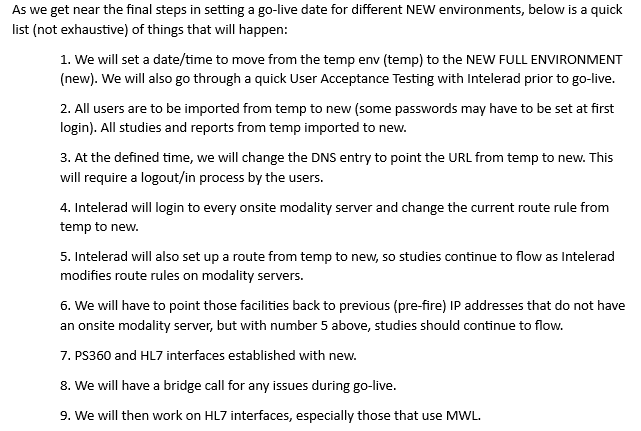 As we get near the final steps in setting a go-live date for different NEW environments, below is a quick list (not exhaustive) of things that will happen:

1. We will set a date/time to move from the temp env (temp) to the NEW FULL ENVIRONMENT (new). We will also go through a quick User Acceptance Testing with Intelerad prior to go-live.

2. All users are to be imported from temp to new (some passwords may have to be set at first login). All studies and reports from temp imported to new.

3. At the defined time, we will change the DNS entry to point the URL from temp to new. This will require a logout/in process by the users.

4. Intelerad will login to every onsite modality server and change the current route rule from temp to new.

5. Intelerad will also set up a route from temp to new, so studies continue to flow as Intelerad modifies route rules on modality servers.

6. We will have to point those facilities back to previous (pre-fire) IP addresses that do not have an onsite modality server, but with number 5 above, studies should continue to flow.

7. PS360 and HL7 interfaces established with new.

8. We will have a bridge call for any issues during go-live.

9. We will then work on HL7 interfaces, especially those that use MWL.